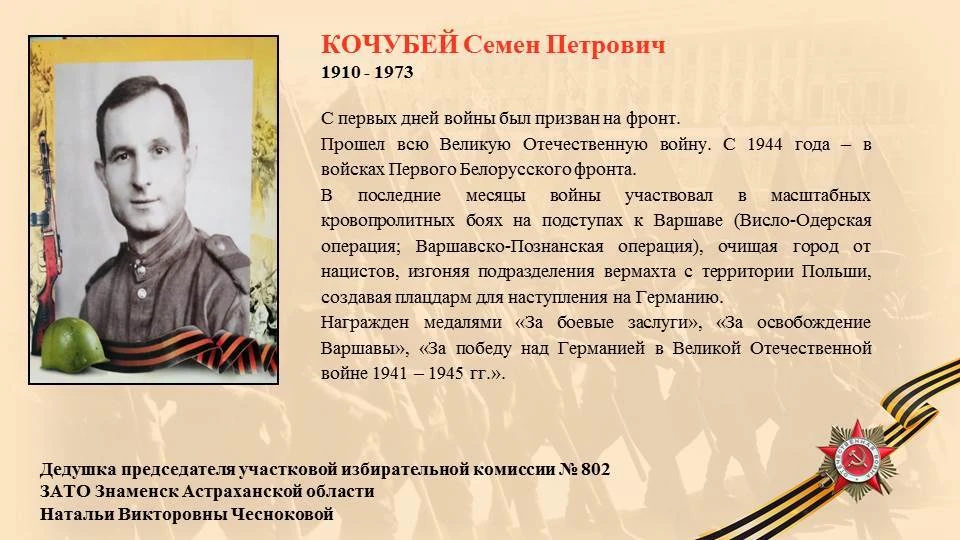 КОЧУБЕЙ Семен Петрович
1910 - 1973

С первых дней войны был призван на фронт.

Прошел всю Великую Отечественную войну. С 1944 года – в войсках Первого Белорусского фронта.

В последние месяцы войны участвовал в масштабных кровопролитных боях на подступах к Варшаве (Висло-Одерская операция; Варшавско-Познанская операция), очищая город от нацистов, изгоняя подразделения вермахта с территории Польши, создавая плацдарм для наступления на Германию.

Награжден медалями «За боевые заслуги», «За освобождение Варшавы», «За победу над Германией в Великой Отечественной войне 1941 – 1945 гг.».

Дедушка председателя участковой избирательной комиссии № 802
ЗАТО Знаменск Астраханской области
Натальи Викторовны Чесноковой